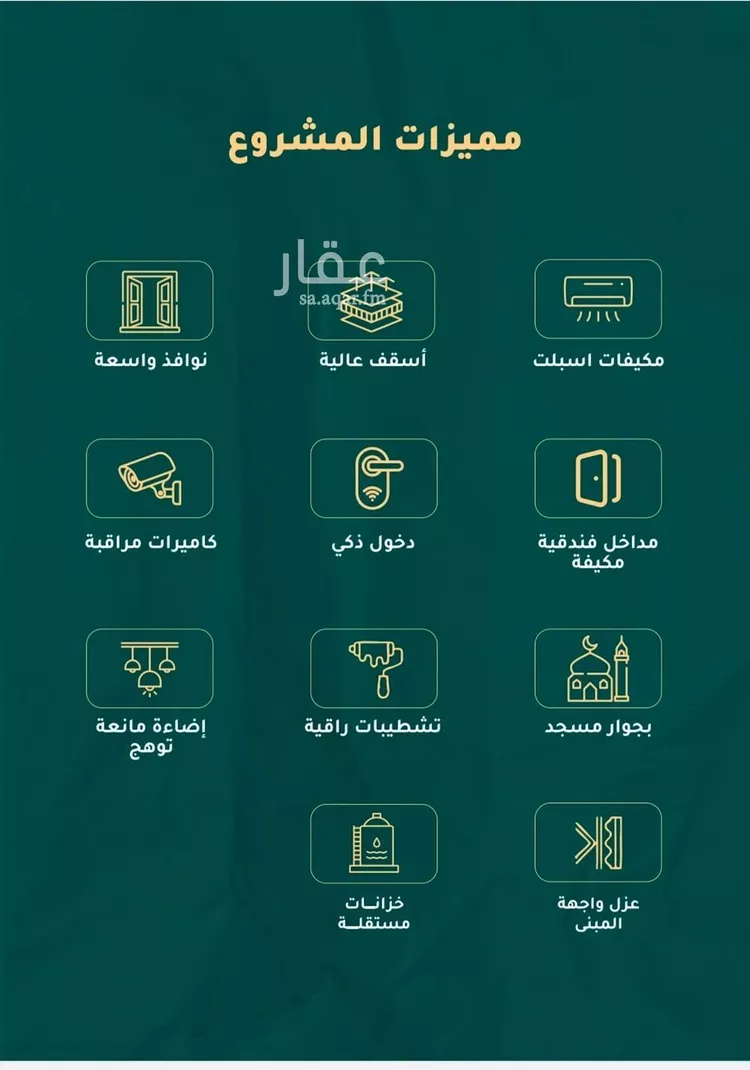 مميزات المشروع

عقار
sa.aqar.fm

مكيفات اسبلت

أسقف عالية

نوافذ واسعة

مداخل فندقية مكيفة

دخول ذكي

كاميرات مراقبة

بجوار مسجد

تشطيبات راقية

إضاءة مانعة توهج

عزل واجهة المبنى

خزانات مستقلة